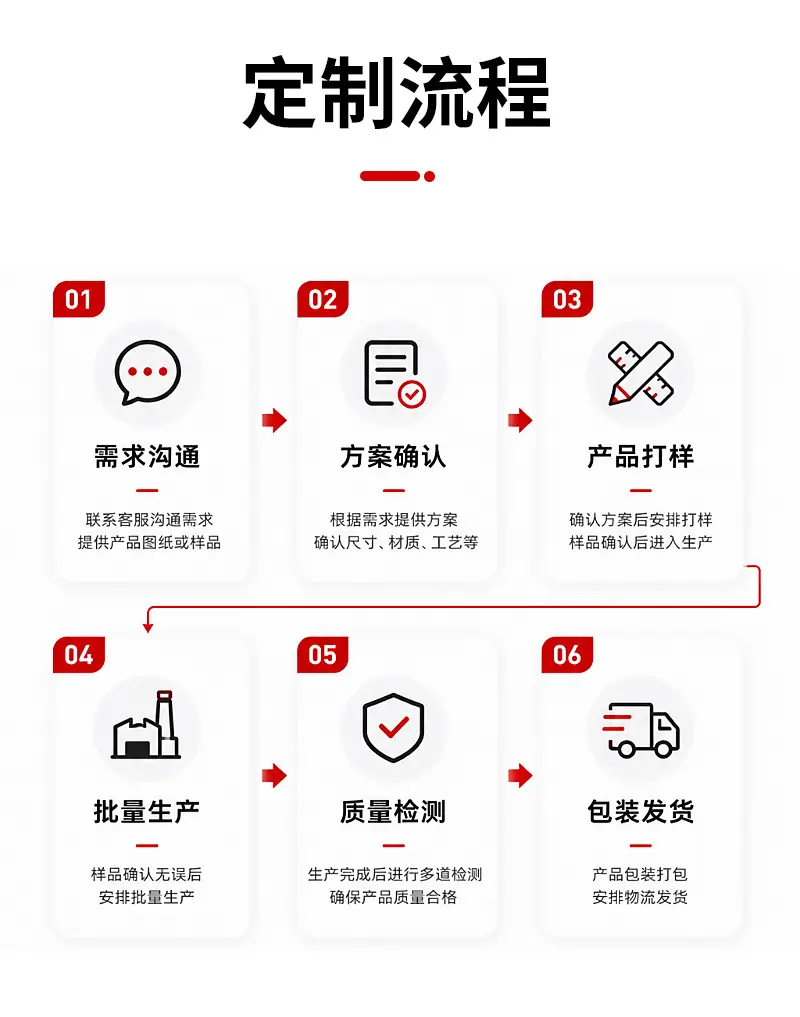 定制流程

01
需求沟通
联系客服沟通需求
提供产品图纸或样品

02
方案确认
根据需求提供方案
确认尺寸、材质、工艺等

03
产品打样
确认方案后安排打样
样品确认后进入生产

04
批量生产
样品确认无误后
安排批量生产

05
质量检测
生产完成后进行多道检测
确保产品质量合格

06
包装发货
产品包装打包
安排物流发货